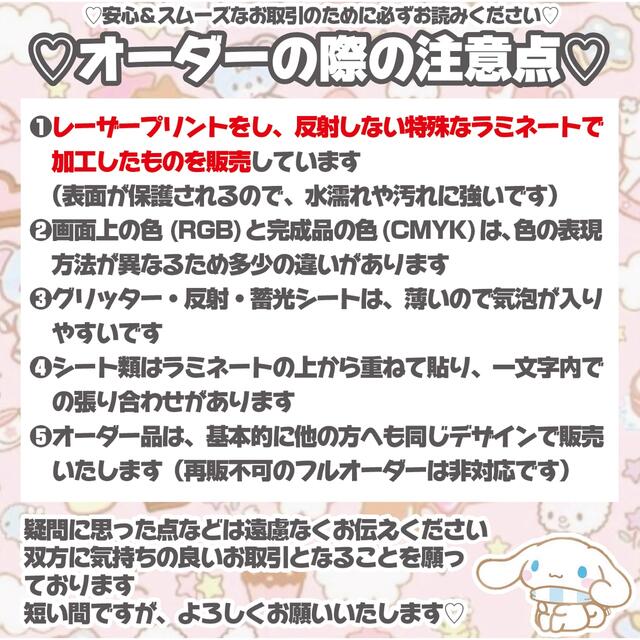 ♡安心＆スムーズなお取引のために必ずお読みください♡

♡オーダーの際の注意点♡

❶レーザープリントをし、反射しない特殊なラミネートで加工したものを販売しています
（表面が保護されるので、水濡れや汚れに強いです）

❷画面上の色（RGB）と完成品の色（CMYK）は、色の表現方法が異なるため多少の違いがあります

❸グリッター・反射・蓄光シートは、薄いので気泡が入りやすいです

❹シート類はラミネートの上から重ねて貼り、一文字内での張り合わせがあります

❺オーダー品は、基本的に他の方へも同じデザインで販売いたします（再販不可のフルオーダーは非対応です）

疑問に思った点などは遠慮なくお伝えください
双方に気持ちの良いお取引となることを願っております
短い間ですが、よろしくお願いいたします♡